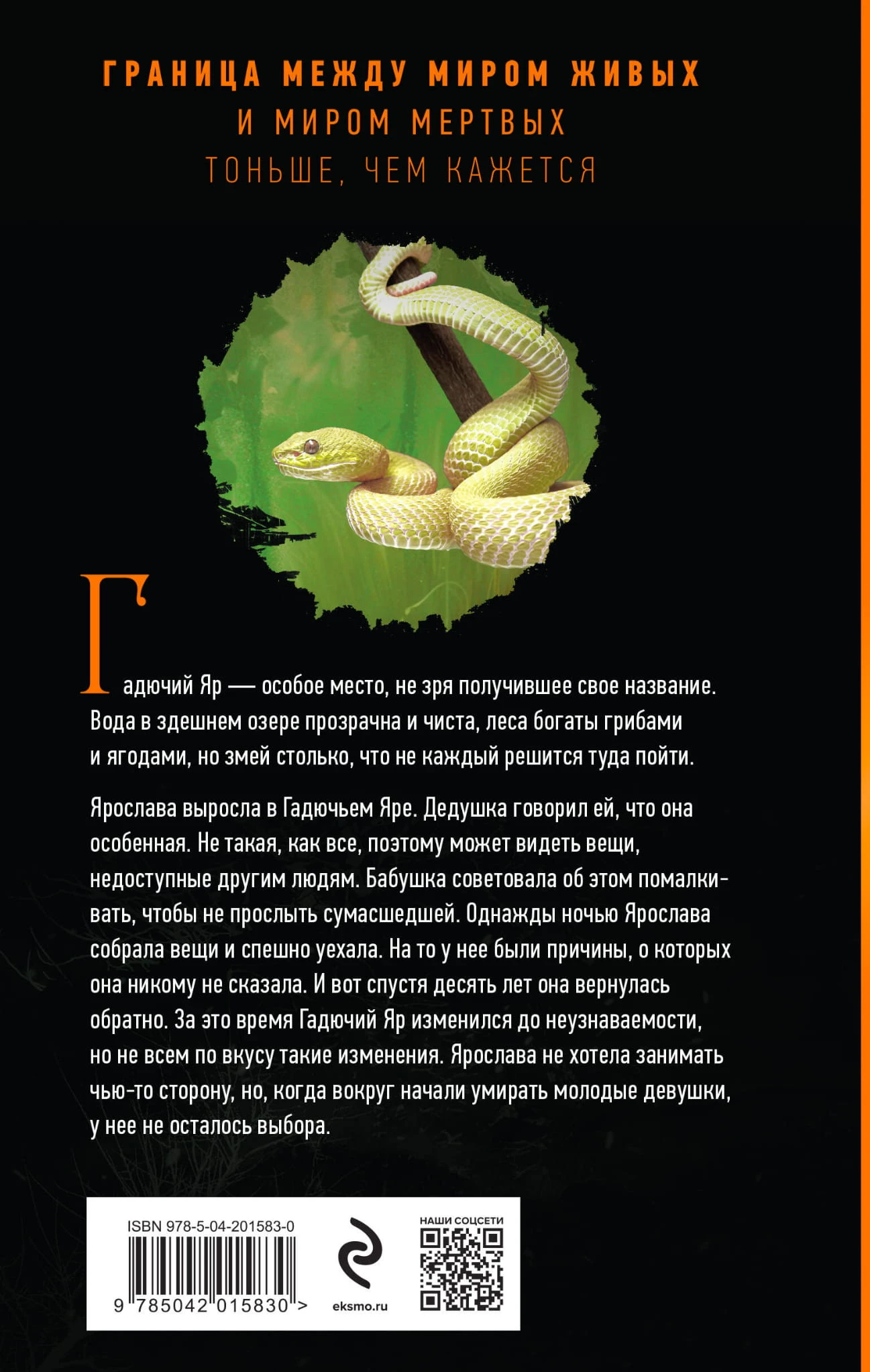 ГРАНИЦА МЕЖДУ МИРОМ ЖИВЫХ
И МИРОМ МЕРТВЫХ
ТОНЬШЕ, ЧЕМ КАЖЕТСЯ

Гадючий Яр — особое место, не зря получившее свое название. Вода в здешнем озере прозрачна и чиста, леса богаты грибами и ягодами, но змей столько, что не каждый решится туда пойти.

Ярослава выросла в Гадючьем Яре. Дедушка говорил ей, что она особенная. Не такая, как все, поэтому может видеть вещи, недоступные другим людям. Бабушка советовала об этом помалкивать, чтобы не прослыть сумасшедшей. Однажды ночью Ярослава собрала вещи и спешно уехала. На то у нее были причины, о которых она никому не сказала. И вот спустя десять лет она вернулась обратно. За это время Гадючий Яр изменился до неузнаваемости, но не всем по вкусу такие изменения. Ярослава не хотела занимать чью-то сторону, но, когда вокруг начали умирать молодые девушки, у нее не осталось выбора.

ISBN 978-5-04-201583-0
9 785042 015830 >
eksmo.ru
НАШИ СОЦСЕТИ